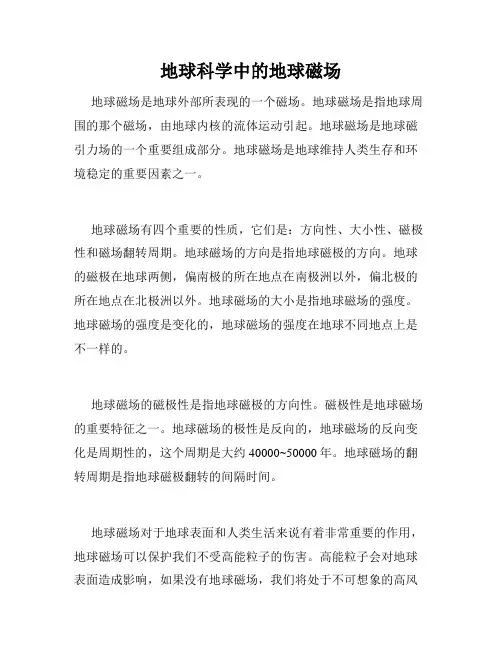 地球科学中的地球磁场

地球磁场是地球外部所表现的一个磁场。地球磁场是指地球周围的那个磁场，由地球内核的流体运动引起。地球磁场是地球磁引力场的一个重要组成部分。地球磁场是地球维持人类生存和环境稳定的重要因素之一。

地球磁场有四个重要的性质，它们是：方向性、大小性、磁极性和磁场翻转周期。地球磁场的方向是指地球磁极的方向。地球的磁极在地球两侧，偏南极的所在地点在南极洲以外，偏北极的所在地点在北极洲以外。地球磁场的大小是指地球磁场的强度。地球磁场的强度是变化的，地球磁场的强度在地球不同地点上是不一样的。

地球磁场的磁极性是指地球磁极的方向性。磁极性是地球磁场的重要特征之一。地球磁场的极性是反向的，地球磁场的反向变化是周期性的，这个周期是大约 40000~50000 年。地球磁场的翻转周期是指地球磁极翻转的间隔时间。

地球磁场对于地球表面和人类生活来说有着非常重要的作用，地球磁场可以保护我们不受高能粒子的伤害。高能粒子会对地球表面造成影响，如果没有地球磁场，我们将处于不可想象的高风